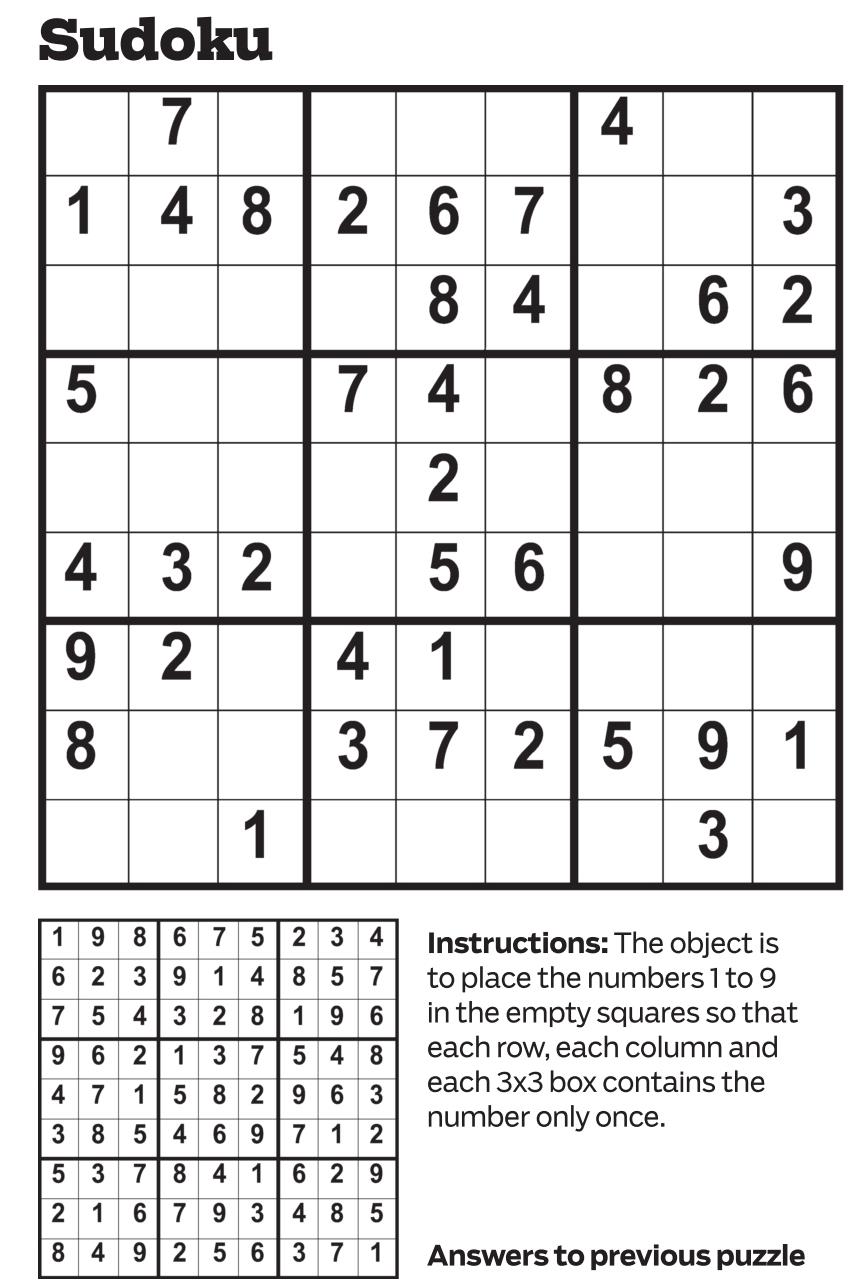 Sudoku

| | | | | | | | | |
|---|---|---|---|---|---|---|---|---|
| | 7 | | | | | 4 | | |
| 1 | 4 | 8 | 2 | 6 | 7 | | | 3 |
| | | | | 8 | 4 | | 6 | 2 |
| 5 | | | 7 | 4 | | 8 | 2 | 6 |
| | | | | 2 | | | | |
| 4 | 3 | 2 | | 5 | 6 | | | 9 |
| 9 | 2 | | 4 | 1 | | | | |
| 8 | | | 3 | 7 | 2 | 5 | 9 | 1 |
| | | 1 | | | | | 3 | |

| | | | | | | | | |
|---|---|---|---|---|---|---|---|---|
| 1 | 9 | 8 | 6 | 7 | 5 | 2 | 3 | 4 |
| 6 | 2 | 3 | 9 | 1 | 4 | 8 | 5 | 7 |
| 7 | 5 | 4 | 3 | 2 | 8 | 1 | 9 | 6 |
| 9 | 6 | 2 | 1 | 3 | 7 | 5 | 4 | 8 |
| 4 | 7 | 1 | 5 | 8 | 2 | 9 | 6 | 3 |
| 3 | 8 | 5 | 4 | 6 | 9 | 7 | 1 | 2 |
| 5 | 3 | 7 | 8 | 4 | 1 | 6 | 2 | 9 |
| 2 | 1 | 6 | 7 | 9 | 3 | 4 | 8 | 5 |
| 8 | 4 | 9 | 2 | 5 | 6 | 3 | 7 | 1 |

**Instructions:** The object is to place the numbers 1 to 9 in the empty squares so that each row, each column and each 3x3 box contains the number only once.

**Answers to previous puzzle**